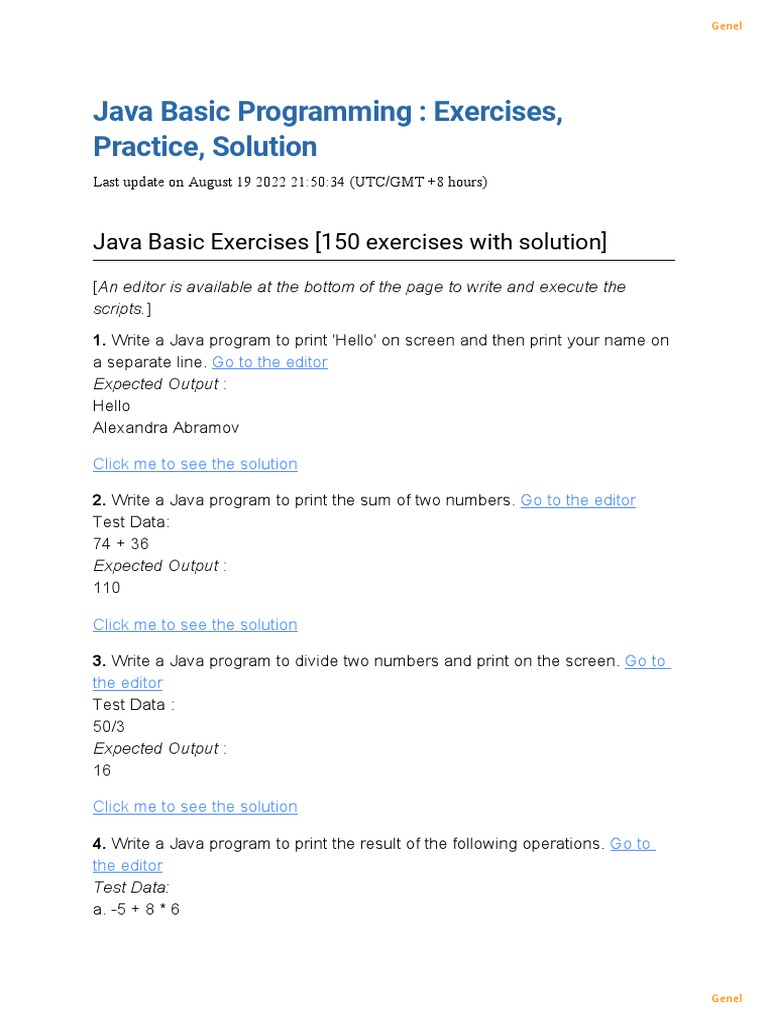 Genel

Java Basic Programming : Exercises, Practice, Solution

Last update on August 19 2022 21:50:34 (UTC/GMT +8 hours)

Java Basic Exercises [150 exercises with solution]

[An editor is available at the bottom of the page to write and execute the scripts.]

1. Write a Java program to print 'Hello' on screen and then print your name on a separate line. Go to the editor
Expected Output :
Hello
Alexandra Abramov

Click me to see the solution

2. Write a Java program to print the sum of two numbers. Go to the editor
Test Data:
74 + 36
Expected Output :
110

Click me to see the solution

3. Write a Java program to divide two numbers and print on the screen. Go to the editor
Test Data :
50/3
Expected Output :
16

Click me to see the solution

4. Write a Java program to print the result of the following operations. Go to the editor
Test Data:
a. -5 + 8 * 6

Genel